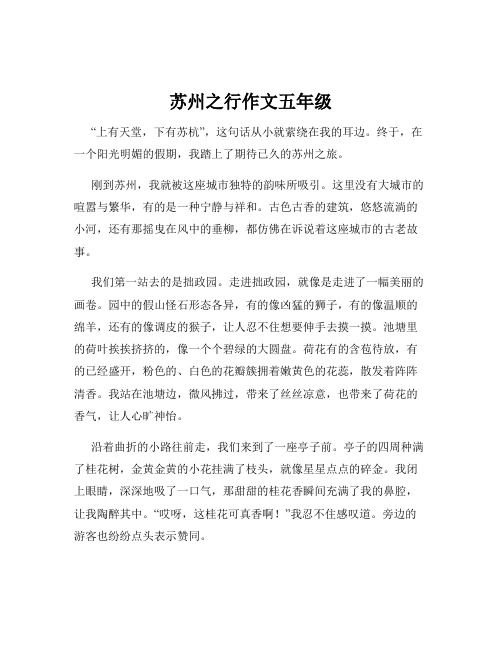 苏州之行作文五年级

“上有天堂，下有苏杭”，这句话从小就萦绕在我的耳边。终于，在一个阳光明媚的假期，我踏上了期待已久的苏州之旅。

刚到苏州，我就被这座城市独特的韵味所吸引。这里没有大城市的喧嚣与繁华，有的是一种宁静与祥和。古色古香的建筑，悠悠流淌的小河，还有那摇曳在风中的垂柳，都仿佛在诉说着这座城市的古老故事。

我们第一站去的是拙政园。走进拙政园，就像是走进了一幅美丽的画卷。园中的假山怪石形态各异，有的像凶猛的狮子，有的像温顺的绵羊，还有的像调皮的猴子，让人忍不住想要伸手去摸一摸。池塘里的荷叶挨挨挤挤的，像一个个碧绿的大圆盘。荷花有的含苞待放，有的已经盛开，粉色的、白色的花瓣簇拥着嫩黄色的花蕊，散发着阵阵清香。我站在池塘边，微风拂过，带来了丝丝凉意，也带来了荷花的香气，让人心旷神怡。

沿着曲折的小路往前走，我们来到了一座亭子前。亭子的四周种满了桂花树，金黄金黄的小花挂满了枝头，就像星星点点的碎金。我闭上眼睛，深深地吸了一口气，那甜甜的桂花香瞬间充满了我的鼻腔，让我陶醉其中。“哎呀，这桂花可真香啊！”我忍不住感叹道。旁边的游客也纷纷点头表示赞同。